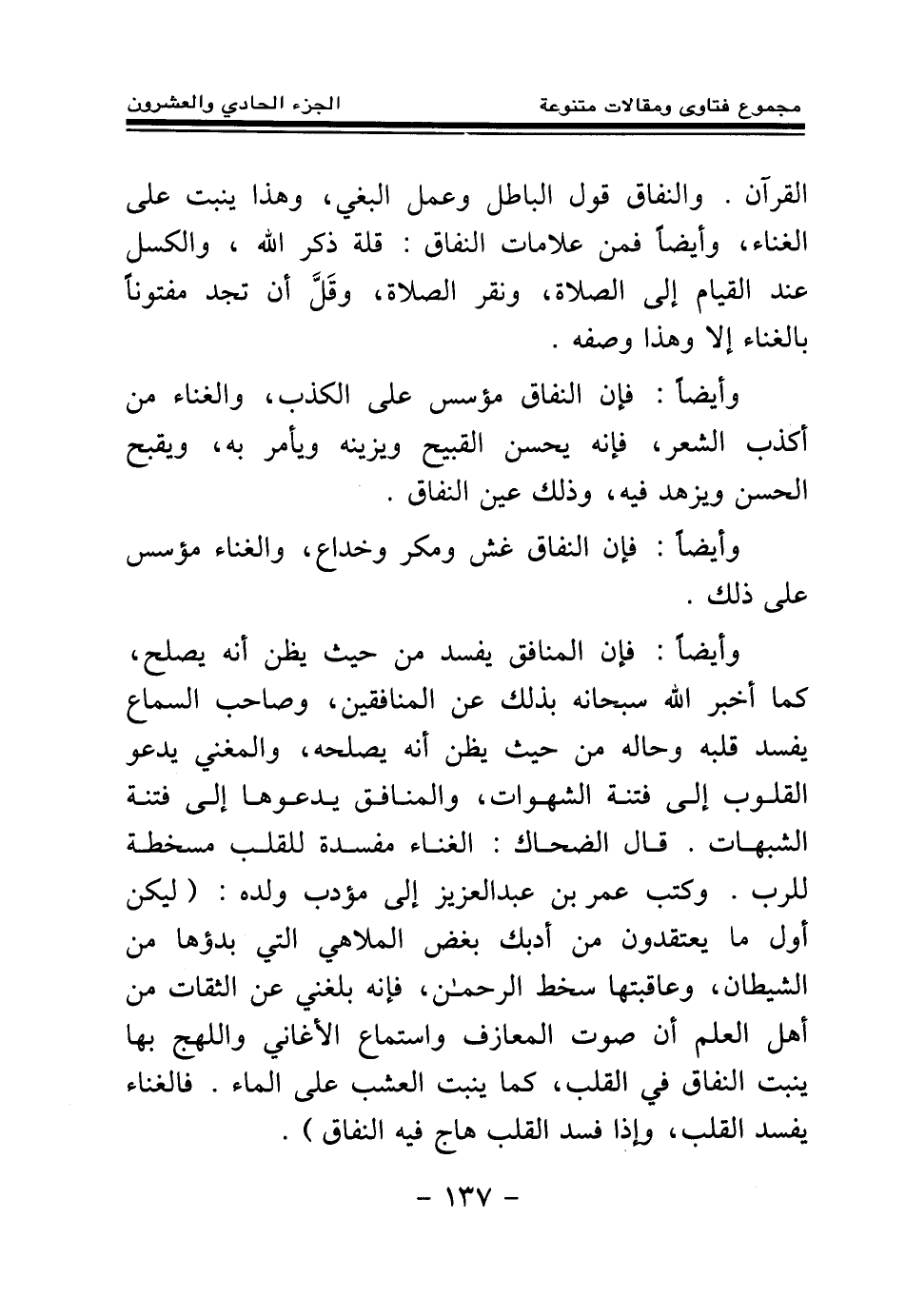 مجموع فتاوى ومقالات متنوعة        الجزء الحادي والعشرون

القرآن . والنفاق قول الباطل وعمل البغي، وهذا ينبت على الغناء، وأيضاً فمن علامات النفاق : قلة ذكر الله ، والكسل عند القيام إلى الصلاة، ونقر الصلاة، وقَلَّ أن تجد مفتوناً بالغناء إلا وهذا وصفه .

وأيضاً : فإن النفاق مؤسس على الكذب، والغناء من أكذب الشعر، فإنه يحسن القبيح ويزينه ويأمر به، ويقبح الحسن ويزهد فيه، وذلك عين النفاق .

وأيضاً : فإن النفاق غش ومكر وخداع، والغناء مؤسس على ذلك .

وأيضاً : فإن المنافق يفسد من حيث يظن أنه يصلح، كما أخبر الله سبحانه بذلك عن المنافقين، وصاحب السماع يفسد قلبه وحاله من حيث يظن أنه يصلحه، والمغني يدعو القلوب إلى فتنة الشهوات، والمنافق يدعوها إلى فتنة الشبهات . قال الضحاك : الغناء مفسدة للقلب مسخطة للرب . وكتب عمر بن عبدالعزيز إلى مؤدب ولده : ( ليكن أول ما يعتقدون من أدبك بغض الملاهي التي بدؤها من الشيطان، وعاقبتها سخط الرحمـٰن، فإنه بلغني عن الثقات من أهل العلم أن صوت المعازف واستماع الأغاني واللهج بها ينبت النفاق في القلب، كما ينبت العشب على الماء . فالغناء يفسد القلب، وإذا فسد القلب هاج فيه النفاق ) .

- ١٣٧ -